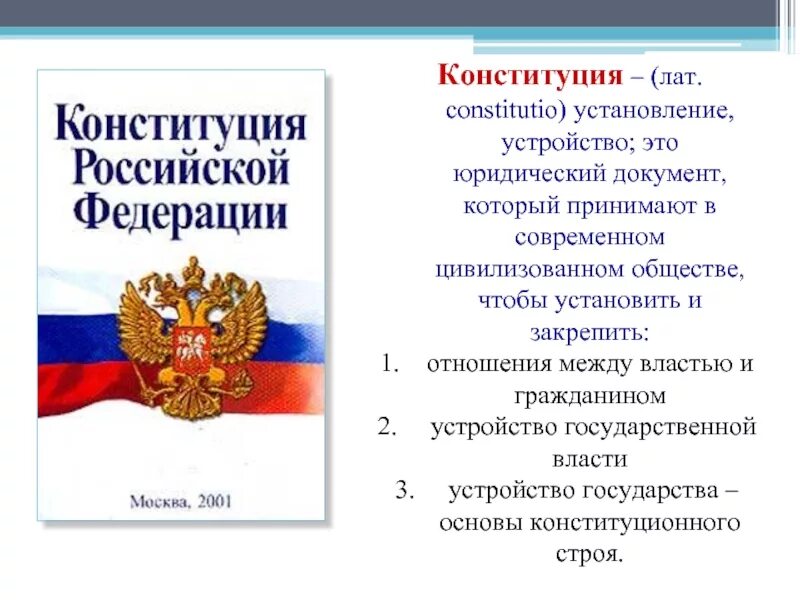 Конституция Российской Федерации

Москва, 2001

Конституция – (лат. constitutio) установление, устройство; это юридический документ, который принимают в современном цивилизованном обществе, чтобы установить и закрепить:

1. отношения между властью и гражданином
2. устройство государственной власти
3. устройство государства – основы конституционного строя.